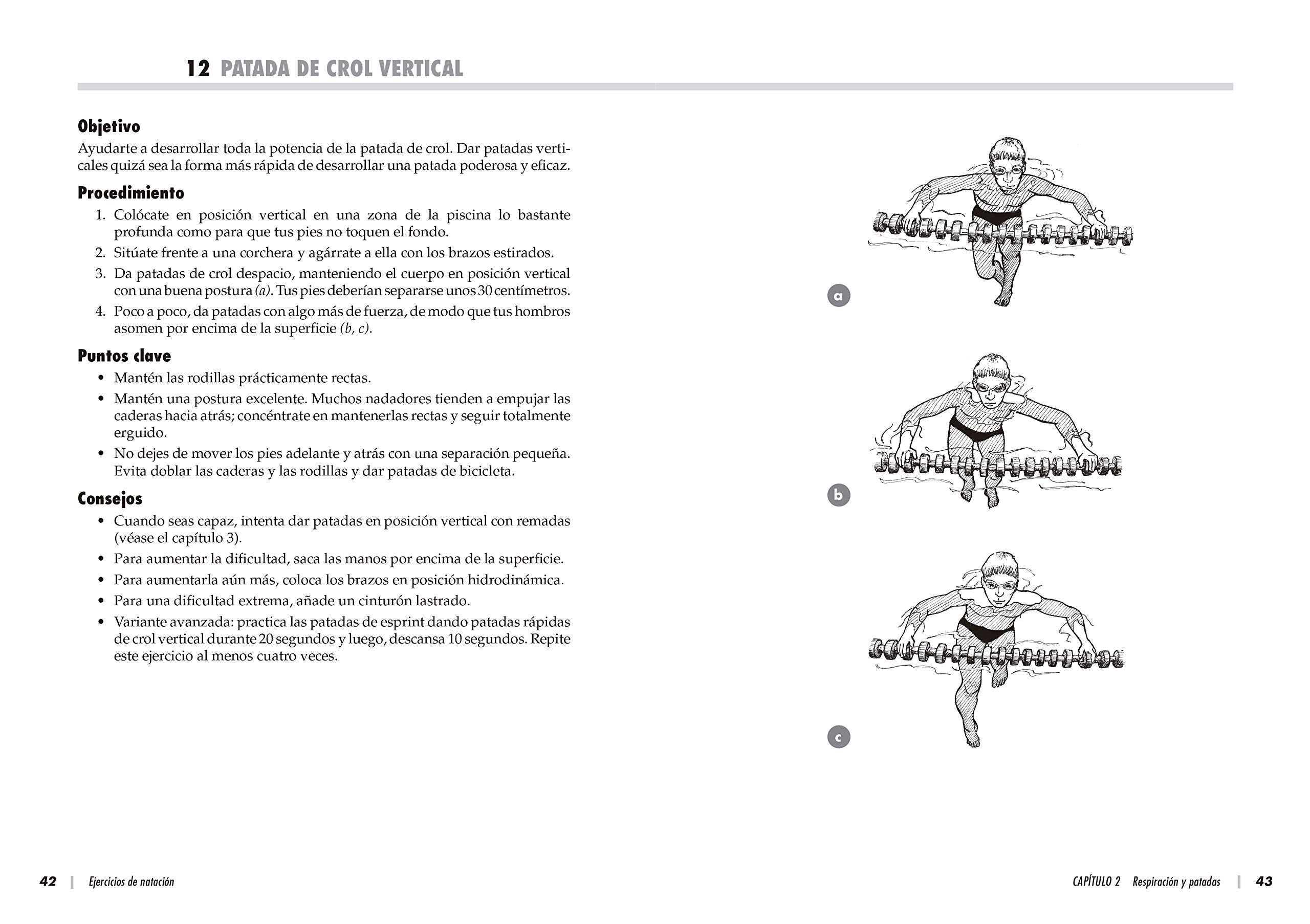 12 PATADA DE CROL VERTICAL

Objetivo
Ayudarte a desarrollar toda la potencia de la patada de crol. Dar patadas verticales quizá sea la forma más rápida de desarrollar una patada poderosa y eficaz.

Procedimiento
1. Colócate en posición vertical en una zona de la piscina lo bastante profunda como para que tus pies no toquen el fondo.
2. Sitúate frente a una corchera y agárrate a ella con los brazos estirados.
3. Da patadas de crol despacio, manteniendo el cuerpo en posición vertical con una buena postura (a). Tus pies deberían separarse unos 30 centímetros.
4. Poco a poco, da patadas con algo más de fuerza, de modo que tus hombros asomen por encima de la superficie (b, c).

Puntos clave
• Mantén las rodillas prácticamente rectas.
• Mantén una postura excelente. Muchos nadadores tienden a empujar las caderas hacia atrás; concéntrate en mantenerlas rectas y seguir totalmente erguido.
• No dejes de mover los pies adelante y atrás con una separación pequeña. Evita doblar las caderas y las rodillas y dar patadas de bicicleta.

Consejos
• Cuando seas capaz, intenta dar patadas en posición vertical con remadas (véase el capítulo 3).
• Para aumentar la dificultad, saca las manos por encima de la superficie.
• Para aumentarla aún más, coloca los brazos en posición hidrodinámica.
• Para una dificultad extrema, añade un cinturón lastrado.
• Variante avanzada: practica las patadas de esprint dando patadas rápidas de crol vertical durante 20 segundos y luego, descansa 10 segundos. Repite este ejercicio al menos cuatro veces.

a

b

c

42 | Ejercicios de natación

CAPÍTULO 2 Respiración y patadas | 43